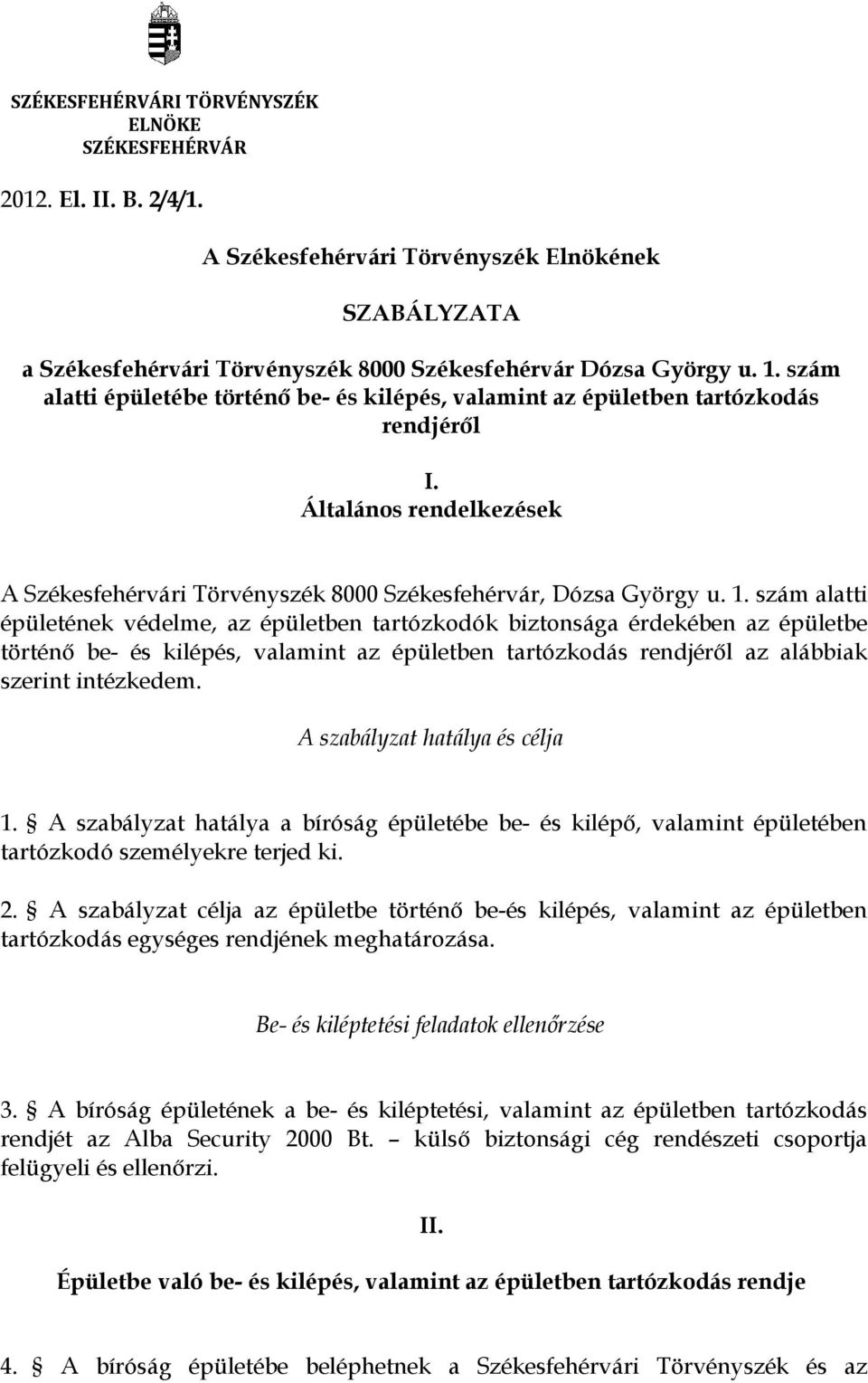 SZÉKESFEHÉRVÁRI TÖRVÉNYSZÉK
ELNÖKE
SZÉKESFEHÉRVÁR

2012. El. II. B. 2/4/1.

A Székesfehérvári Törvényszék Elnökének

SZABÁLYZATA

a Székesfehérvári Törvényszék 8000 Székesfehérvár Dózsa György u. 1. szám alatti épületébe történő be- és kilépés, valamint az épületben tartózkodás rendjéről

I.
Általános rendelkezések

A Székesfehérvári Törvényszék 8000 Székesfehérvár, Dózsa György u. 1. szám alatti épületének védelme, az épületben tartózkodók biztonsága érdekében az épületbe történő be- és kilépés, valamint az épületben tartózkodás rendjéről az alábbiak szerint intézkedem.

A szabályzat hatálya és célja

1. § A szabályzat hatálya a bíróság épületébe be- és kilépő, valamint épületében tartózkodó személyekre terjed ki.

2. § A szabályzat célja az épületbe történő be-és kilépés, valamint az épületben tartózkodás egységes rendjének meghatározása.

Be- és kiléptetési feladatok ellenőrzése

3. § A bíróság épületének a be- és kiléptetési, valamint az épületben tartózkodás rendjét az Alba Security 2000 Bt. – külső biztonsági cég rendészeti csoportja felügyeli és ellenőrzi.

II.

Épületbe való be- és kilépés, valamint az épületben tartózkodás rendje

4. § A bíróság épületébe beléphetnek a Székesfehérvári Törvényszék és az